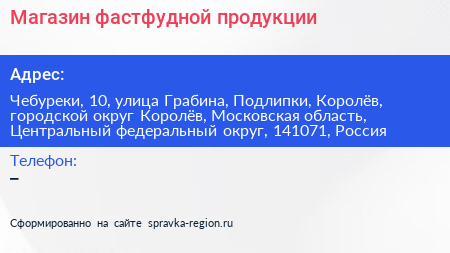 Магазин фастфудной продукции

Адрес:

Чебуреки, 10, улица Грабина, Подлипки, Королёв, городской округ Королёв, Московская область, Центральный федеральный округ, 141071, Россия

Телефон:

–

Сформированно на сайте spravka-region.ru